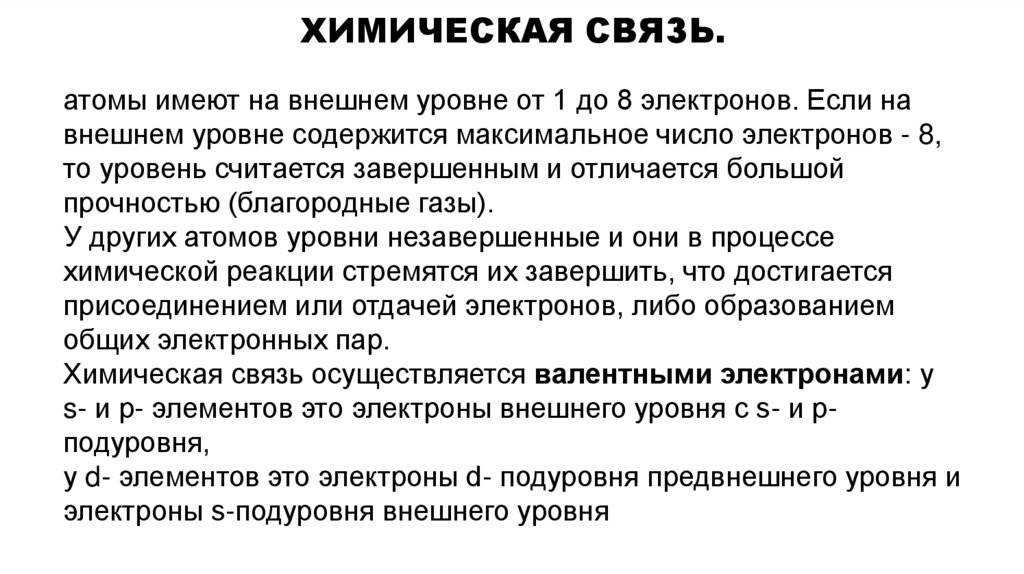 ХИМИЧЕСКАЯ СВЯЗЬ.

атомы имеют на внешнем уровне от 1 до 8 электронов. Если на внешнем уровне содержится максимальное число электронов - 8, то уровень считается завершенным и отличается большой прочностью (благородные газы).
У других атомов уровни незавершенные и они в процессе химической реакции стремятся их завершить, что достигается присоединением или отдачей электронов, либо образованием общих электронных пар.
Химическая связь осуществляется валентными электронами: у s- и p- элементов это электроны внешнего уровня с s- и p- подуровня,
у d- элементов это электроны d- подуровня предвнешнего уровня и электроны s-подуровня внешнего уровня